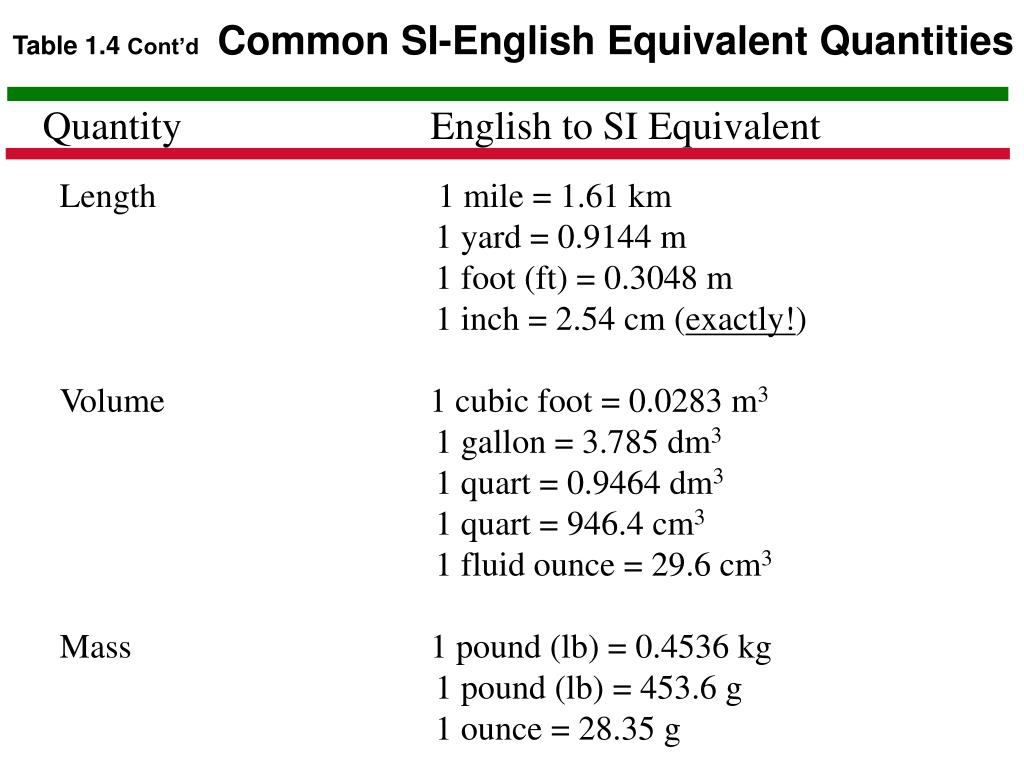 Table 1.4 Cont'd Common SI-English Equivalent Quantities

| Quantity | English to SI Equivalent |
|---|---|
| Length | 1 mile = 1.61 km |
| | 1 yard = 0.9144 m |
| | 1 foot (ft) = 0.3048 m |
| | 1 inch = 2.54 cm (exactly!) |
| Volume | 1 cubic foot = 0.0283 $m^3$ |
| | 1 gallon = 3.785 $dm^3$ |
| | 1 quart = 0.9464 $dm^3$ |
| | 1 quart = 946.4 $cm^3$ |
| | 1 fluid ounce = 29.6 $cm^3$ |
| Mass | 1 pound (lb) = 0.4536 kg |
| | 1 pound (lb) = 453.6 g |
| | 1 ounce = 28.35 g |